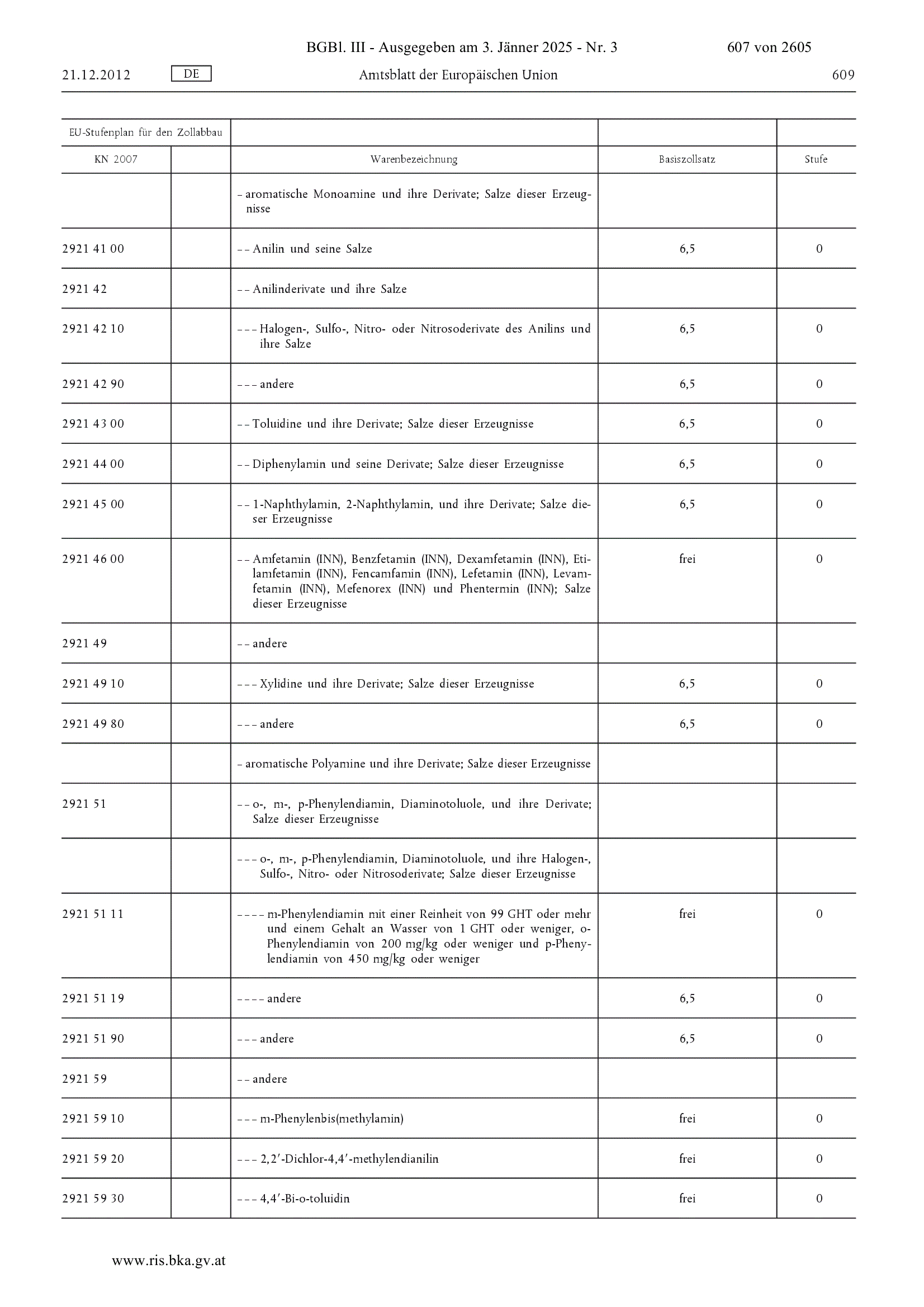 BGBl. III - Ausgegeben am 3. Jänner 2025 - Nr. 3 607 von 2605

21.12.2012 DE Amtsblatt der Europäischen Union 609

| EU-Stufenplan für den Zollabbau | | | | |
|---|---|---|---|---|
| KN 2007 | | Warenbezeichnung | Basiszollsatz | Stufe |
| | | – aromatische Monoamine und ihre Derivate; Salze dieser Erzeugnisse | | |
| 2921 41 00 | | – – Anilin und seine Salze | 6,5 | 0 |
| 2921 42 | | – – Anilinderivate und ihre Salze | | |
| 2921 42 10 | | – – – Halogen-, Sulfo-, Nitro- oder Nitrosoderivate des Anilins und ihre Salze | 6,5 | 0 |
| 2921 42 90 | | – – – andere | 6,5 | 0 |
| 2921 43 00 | | – – Toluidine und ihre Derivate; Salze dieser Erzeugnisse | 6,5 | 0 |
| 2921 44 00 | | – – Diphenylamin und seine Derivate; Salze dieser Erzeugnisse | 6,5 | 0 |
| 2921 45 00 | | – – 1-Naphthylamin, 2-Naphthylamin, und ihre Derivate; Salze dieser Erzeugnisse | 6,5 | 0 |
| 2921 46 00 | | – – Amfetamin (INN), Benzfetamin (INN), Dexamfetamin (INN), Etilamfetamin (INN), Fencamfamin (INN), Lefetamin (INN), Levamfetamin (INN), Mefenorex (INN) und Phentermin (INN); Salze dieser Erzeugnisse | frei | 0 |
| 2921 49 | | – – andere | | |
| 2921 49 10 | | – – – Xylidine und ihre Derivate; Salze dieser Erzeugnisse | 6,5 | 0 |
| 2921 49 80 | | – – – andere | 6,5 | 0 |
| | | – aromatische Polyamine und ihre Derivate; Salze dieser Erzeugnisse | | |
| 2921 51 | | – – o-, m-, p-Phenylendiamin, Diaminotoluole, und ihre Derivate; Salze dieser Erzeugnisse | | |
| | | – – – o-, m-, p-Phenylendiamin, Diaminotoluole, und ihre Halogen-, Sulfo-, Nitro- oder Nitrosoderivate; Salze dieser Erzeugnisse | | |
| 2921 51 11 | | – – – – m-Phenylendiamin mit einer Reinheit von 99 GHT oder mehr und einem Gehalt an Wasser von 1 GHT oder weniger, o-Phenylendiamin von 200 mg/kg oder weniger und p-Phenylendiamin von 450 mg/kg oder weniger | frei | 0 |
| 2921 51 19 | | – – – – andere | 6,5 | 0 |
| 2921 51 90 | | – – – andere | 6,5 | 0 |
| 2921 59 | | – – andere | | |
| 2921 59 10 | | – – – m-Phenylenbis(methylamin) | frei | 0 |
| 2921 59 20 | | – – – 2,2′-Dichlor-4,4′-methylendianilin | frei | 0 |
| 2921 59 30 | | – – – 4,4′-Bi-o-toluidin | frei | 0 |

www.ris.bka.gv.at